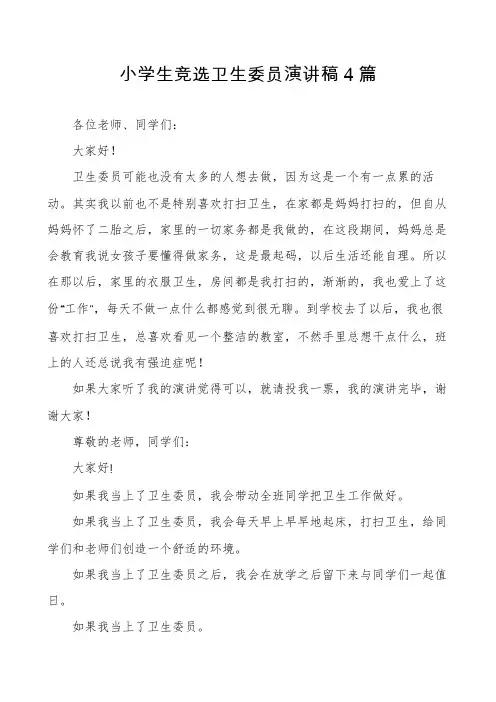 小学生竞选卫生委员演讲稿4篇

各位老师、同学们：

大家好！

卫生委员可能也没有太多的人想去做，因为这是一个有一点累的活动。其实我以前也不是特别喜欢打扫卫生，在家都是妈妈打扫的，但自从妈妈怀了二胎之后，家里的一切家务都是我做的，在这段期间，妈妈总是会教育我说女孩子要懂得做家务，这是最起码，以后生活还能自理。所以在那以后，家里的衣服卫生，房间都是我打扫的，渐渐的，我也爱上了这份“工作”，每天不做一点什么都感觉到很无聊。到学校去了以后，我也很喜欢打扫卫生，总喜欢看见一个整洁的教室，不然手里总想干点什么，班上的人还总说我有强迫症呢！

如果大家听了我的演讲觉得可以，就请投我一票，我的演讲完毕，谢谢大家！

尊敬的老师，同学们：

大家好!

如果我当上了卫生委员，我会带动全班同学把卫生工作做好。

如果我当上了卫生委员，我会每天早上早早地起床，打扫卫生，给同学们和老师们创造一个舒适的环境。

如果我当上了卫生委员之后，我会在放学之后留下来与同学们一起值日。

如果我当上了卫生委员。